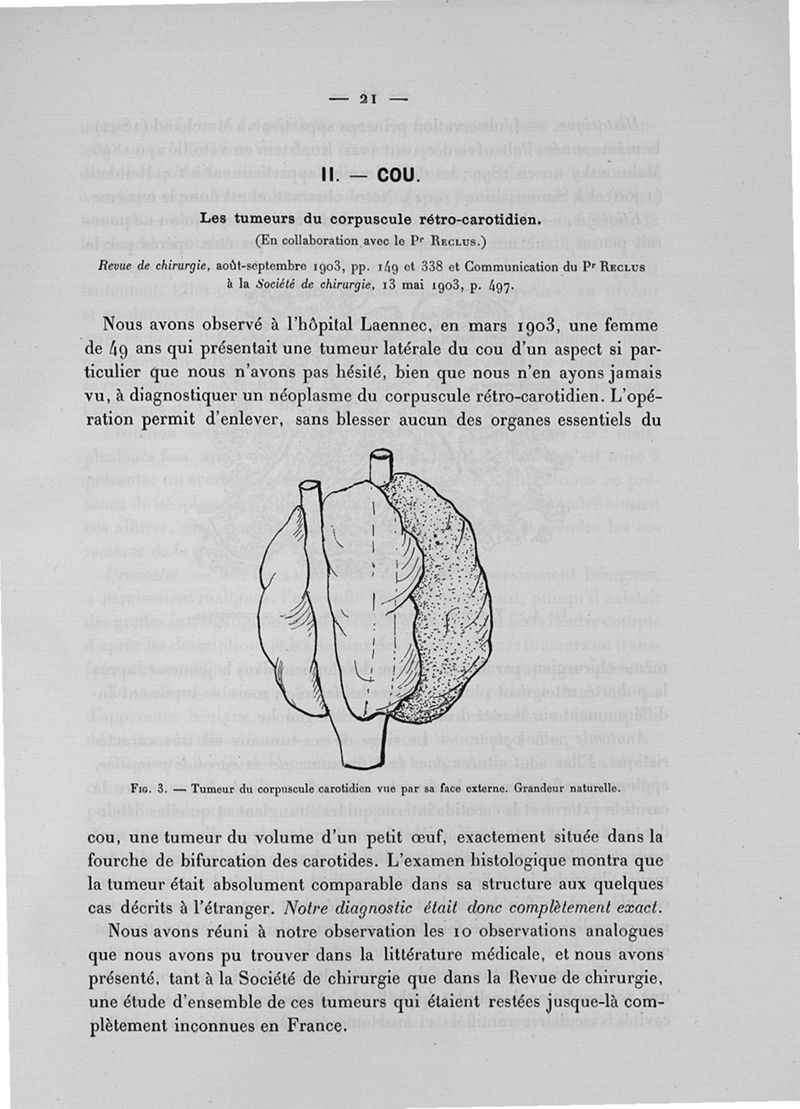 — 21 —

II. — COU.

Les tumeurs du corpuscule rétro-carotidien.

(En collaboration avec le Pr Reclus.)

Revue de chirurgie, août-septembre 1903, pp. 149 et 338 et Communication du Pr Reclus à la Société de chirurgie, 13 mai 1903, p. 497.

Nous avons observé à l'hôpital Laennec, en mars 1903, une femme de 49 ans qui présentait une tumeur latérale du cou d'un aspect si particulier que nous n'avons pas hésité, bien que nous n'en ayons jamais vu, à diagnostiquer un néoplasme du corpuscule rétro-carotidien. L'opération permit d'enlever, sans blesser aucun des organes essentiels du

Fig. 3. — Tumeur du corpuscule carotidien vue par sa face externe. Grandeur naturelle.

cou, une tumeur du volume d'un petit œuf, exactement située dans la fourche de bifurcation des carotides. L'examen histologique montra que la tumeur était absolument comparable dans sa structure aux quelques cas décrits à l'étranger. Notre diagnostic était donc complètement exact.

Nous avons réuni à notre observation les 10 observations analogues que nous avons pu trouver dans la littérature médicale, et nous avons présenté, tant à la Société de chirurgie que dans la Revue de chirurgie, une étude d'ensemble de ces tumeurs qui étaient restées jusque-là complètement inconnues en France.